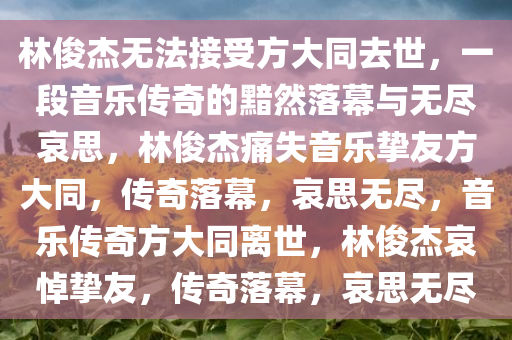 林俊杰无法接受方大同去世，一段音乐传奇的黯然落幕与无尽哀思，林俊杰痛失音乐挚友方大同，传奇落幕，哀思无尽，音乐传奇方大同离世，林俊杰哀悼挚友，传奇落幕，哀思无尽